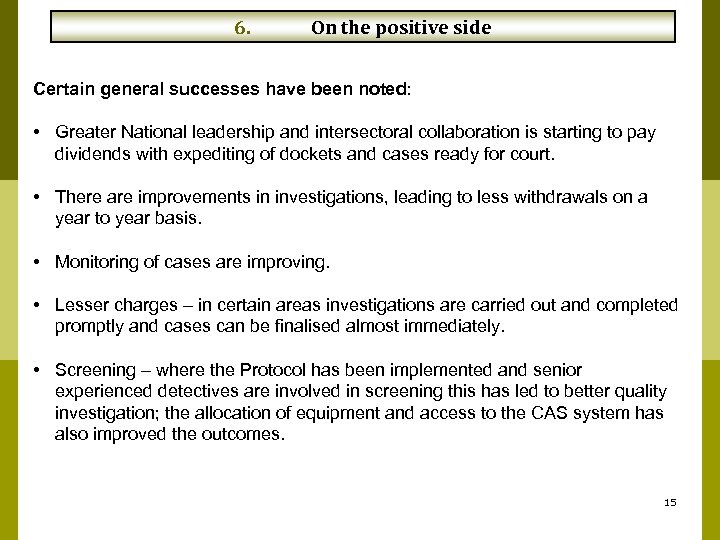 6. On the positive side

Certain general successes have been noted:

• Greater National leadership and intersectoral collaboration is starting to pay dividends with expediting of dockets and cases ready for court.

• There are improvements in investigations, leading to less withdrawals on a year to year basis.

• Monitoring of cases are improving.

• Lesser charges – in certain areas investigations are carried out and completed promptly and cases can be finalised almost immediately.

• Screening – where the Protocol has been implemented and senior experienced detectives are involved in screening this has led to better quality investigation; the allocation of equipment and access to the CAS system has also improved the outcomes.

15